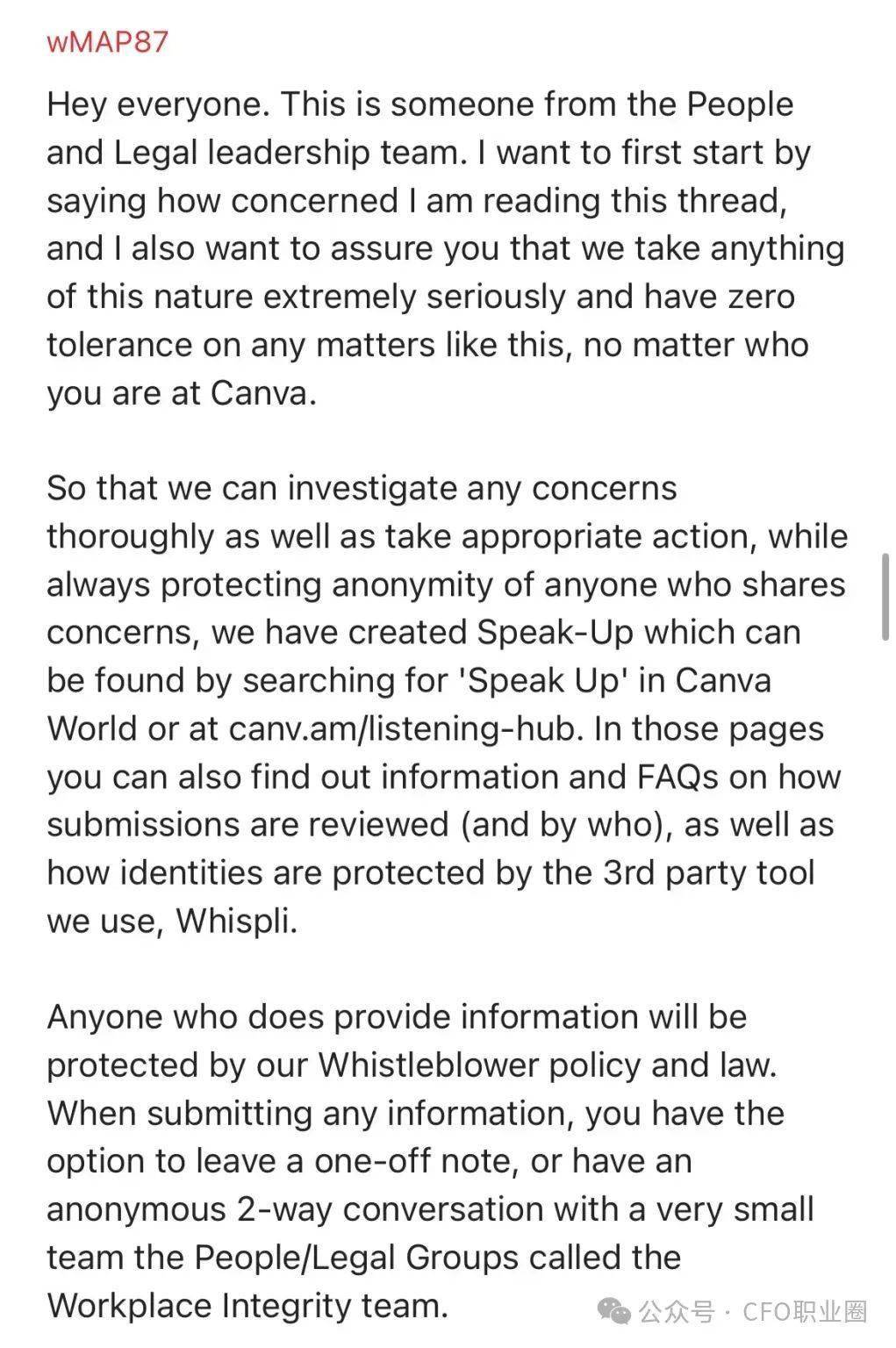 wMAP87

Hey everyone. This is someone from the People and Legal leadership team. I want to first start by saying how concerned I am reading this thread, and I also want to assure you that we take anything of this nature extremely seriously and have zero tolerance on any matters like this, no matter who you are at Canva.

So that we can investigate any concerns thoroughly as well as take appropriate action, while always protecting anonymity of anyone who shares concerns, we have created Speak-Up which can be found by searching for 'Speak Up' in Canva World or at canv.am/listening-hub. In those pages you can also find out information and FAQs on how submissions are reviewed (and by who), as well as how identities are protected by the 3rd party tool we use, Whispli.

Anyone who does provide information will be protected by our Whistleblower policy and law. When submitting any information, you have the option to leave a one-off note, or have an anonymous 2-way conversation with a very small team the People/Legal Groups called the Workplace Integrity team.

公众号 · CFO职业圈